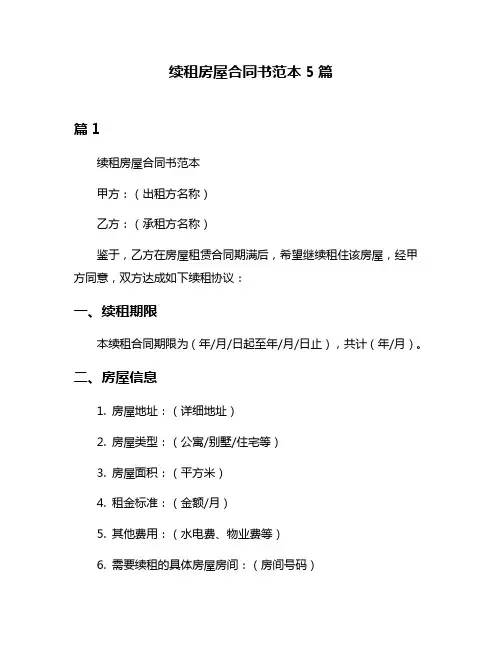 续租房屋合同书范本 5 篇

篇 1

续租房屋合同书范本

甲方：（出租方名称）

乙方：（承租方名称）

鉴于，乙方在房屋租赁合同期满后，希望继续租住该房屋，经甲方同意，双方达成如下续租协议：

一、续租期限

本续租合同期限为（年/月/日起至年/月/日止），共计（年/月）。

二、房屋信息

1. 房屋地址：（详细地址）

2. 房屋类型：（公寓/别墅/住宅等）

3. 房屋面积：（平方米）

4. 租金标准：（金额/月）

5. 其他费用：（水电费、物业费等）

6. 需要续租的具体房屋房间：（房间号码）